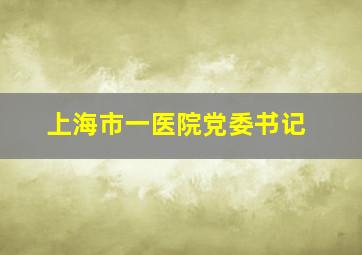 上海市一医院党委书记